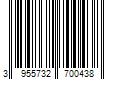 3 955732 700438